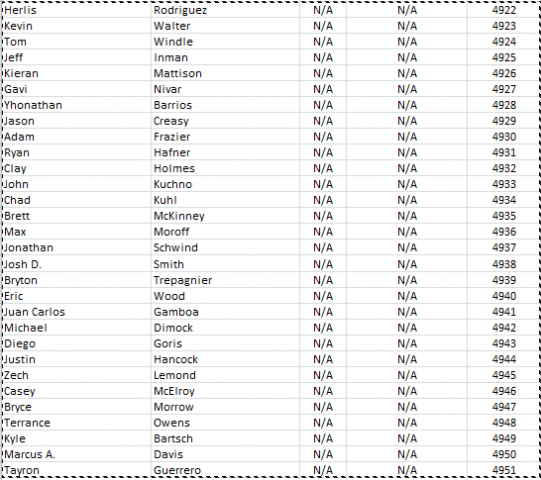 | | | | | |
|---|---|---|---|---|
| Herlis | Rodriguez | N/A | N/A | 4922 |
| Kevin | Walter | N/A | N/A | 4923 |
| Tom | Windle | N/A | N/A | 4924 |
| Jeff | Inman | N/A | N/A | 4925 |
| Kieran | Mattison | N/A | N/A | 4926 |
| Gavi | Nivar | N/A | N/A | 4927 |
| Yhonathan | Barrios | N/A | N/A | 4928 |
| Jason | Creasy | N/A | N/A | 4929 |
| Adam | Frazier | N/A | N/A | 4930 |
| Ryan | Hafner | N/A | N/A | 4931 |
| Clay | Holmes | N/A | N/A | 4932 |
| John | Kuchno | N/A | N/A | 4933 |
| Chad | Kuhl | N/A | N/A | 4934 |
| Brett | McKinney | N/A | N/A | 4935 |
| Max | Moroff | N/A | N/A | 4936 |
| Jonathan | Schwind | N/A | N/A | 4937 |
| Josh D. | Smith | N/A | N/A | 4938 |
| Bryton | Trepagnier | N/A | N/A | 4939 |
| Eric | Wood | N/A | N/A | 4940 |
| Juan Carlos | Gamboa | N/A | N/A | 4941 |
| Michael | Dimock | N/A | N/A | 4942 |
| Diego | Goris | N/A | N/A | 4943 |
| Justin | Hancock | N/A | N/A | 4944 |
| Zech | Lemond | N/A | N/A | 4945 |
| Casey | McElroy | N/A | N/A | 4946 |
| Bryce | Morrow | N/A | N/A | 4947 |
| Terrance | Owens | N/A | N/A | 4948 |
| Kyle | Bartsch | N/A | N/A | 4949 |
| Marcus A. | Davis | N/A | N/A | 4950 |
| Tayron | Guerrero | N/A | N/A | 4951 |